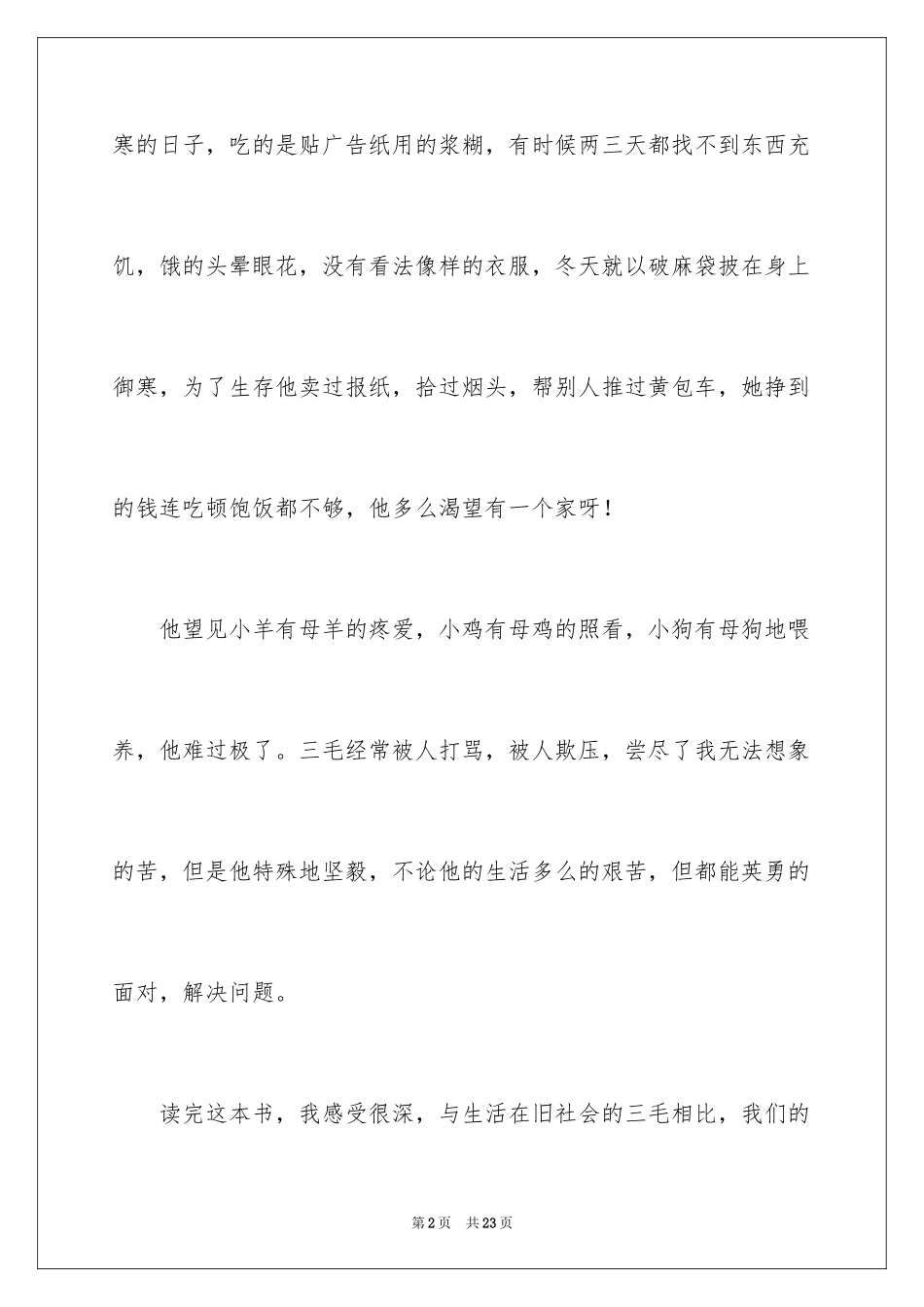 寒的日子，吃的是贴广告纸用的浆糊，有时候两三天都找不到东西充饥，饿的头晕眼花，没有看法像样的衣服，冬天就以破麻袋披在身上御寒，为了生存他卖过报纸，拾过烟头，帮别人推过黄包车，她挣到的钱连吃顿饱饭都不够，他多么渴望有一个家呀！

他望见小羊有母羊的疼爱，小鸡有母鸡的照看，小狗有母狗地喂养，他难过极了。三毛经常被人打骂，被人欺压，尝尽了我无法想象的苦，但是他特殊地坚毅，不论他的生活多么的艰苦，但都能英勇的面对，解决问题。

读完这本书，我感受很深，与生活在旧社会的三毛相比，我们的

第2页 共23页